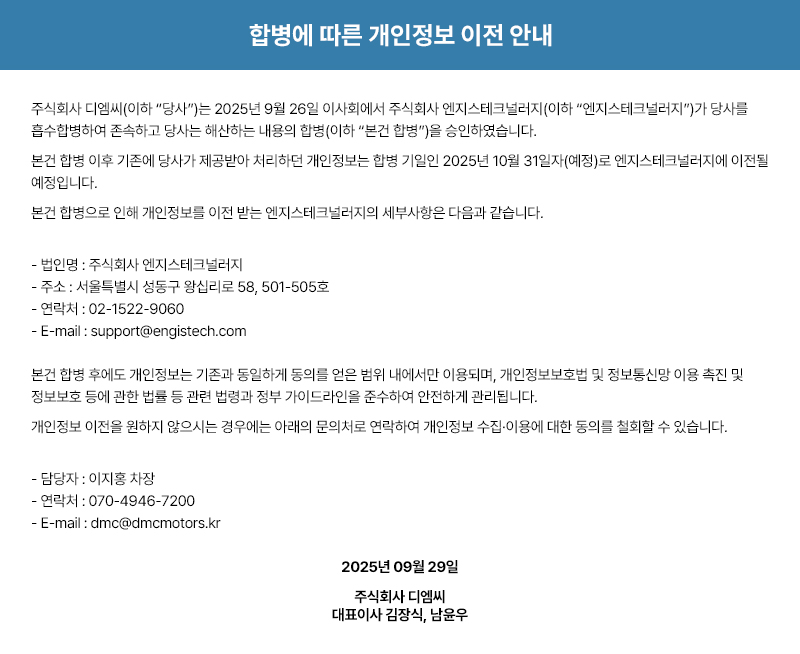 합병에 따른 개인정보 이전 안내

주식회사 디엠씨(이하 "당사")는 2025년 9월 26일 이사회에서 주식회사 엔지스테크널러지(이하 "엔지스테크널러지")가 당사를 흡수합병하여 존속하고 당사는 해산하는 내용의 합병(이하 "본건 합병")을 승인하였습니다.

본건 합병 이후 기존에 당사가 제공받아 처리하던 개인정보는 합병 기일인 2025년 10월 31일자(예정)로 엔지스테크널러지에 이전될 예정입니다.

본건 합병으로 인해 개인정보를 이전 받는 엔지스테크널러지의 세부사항은 다음과 같습니다.

- 법인명 : 주식회사 엔지스테크널러지
- 주소 : 서울특별시 성동구 왕십리로 58, 501-505호
- 연락처 : 02-1522-9060
- E-mail : support@engistech.com

본건 합병 후에도 개인정보는 기존과 동일하게 동의를 얻은 범위 내에서만 이용되며, 개인정보보호법 및 정보통신망 이용 촉진 및 정보보호 등에 관한 법률 등 관련 법령과 정부 가이드라인을 준수하여 안전하게 관리됩니다.

개인정보 이전을 원하지 않으시는 경우에는 아래의 문의처로 연락하여 개인정보 수집·이용에 대한 동의를 철회할 수 있습니다.

- 담당자 : 이지홍 차장
- 연락처 : 070-4946-7200
- E-mail : dmc@dmcmotors.kr

2025년 09월 29일

주식회사 디엠씨
대표이사 김장식, 남윤우